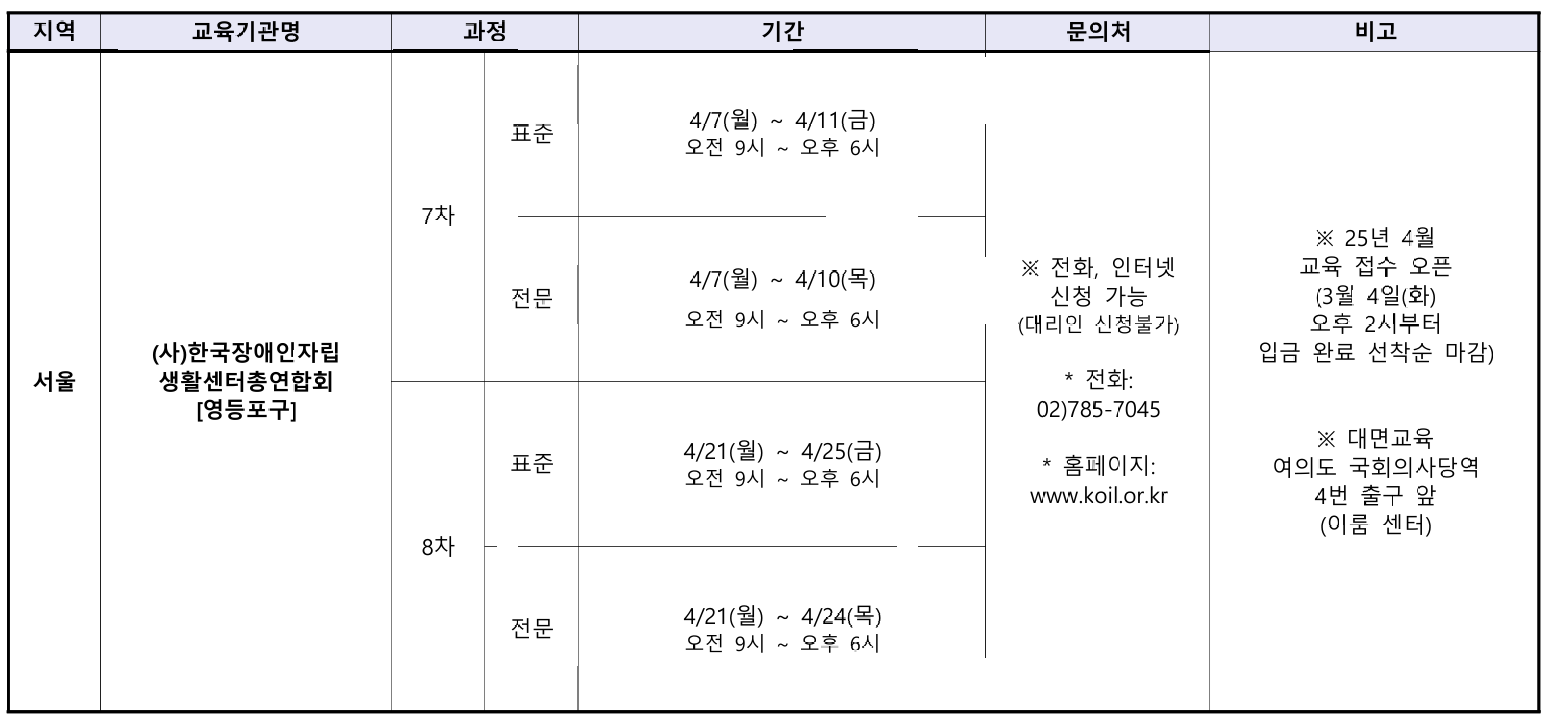 | 지역 | 교육기관명 | 과정 | | 기간 | 문의처 | 비고 |
|---|---|---|---|---|---|---|
| 서울 | (사)한국장애인자립 생활센터총연합회 [영등포구] | 7차 | 표준 | 4/7(월) ~ 4/11(금) 오전 9시 ~ 오후 6시 | ※ 전화, 인터넷 신청 가능 (대리인 신청불가) * 전화: 02)785-7045 * 홈페이지: www.koil.or.kr | ※ 25년 4월 교육 접수 오픈 (3월 4일(화) 오후 2시부터 입금 완료 선착순 마감) ※ 대면교육 여의도 국회의사당역 4번 출구 앞 (이룸 센터) |
| | | | 전문 | 4/7(월) ~ 4/10(목) 오전 9시 ~ 오후 6시 | | |
| | | 8차 | 표준 | 4/21(월) ~ 4/25(금) 오전 9시 ~ 오후 6시 | | |
| | | | 전문 | 4/21(월) ~ 4/24(목) 오전 9시 ~ 오후 6시 | | |